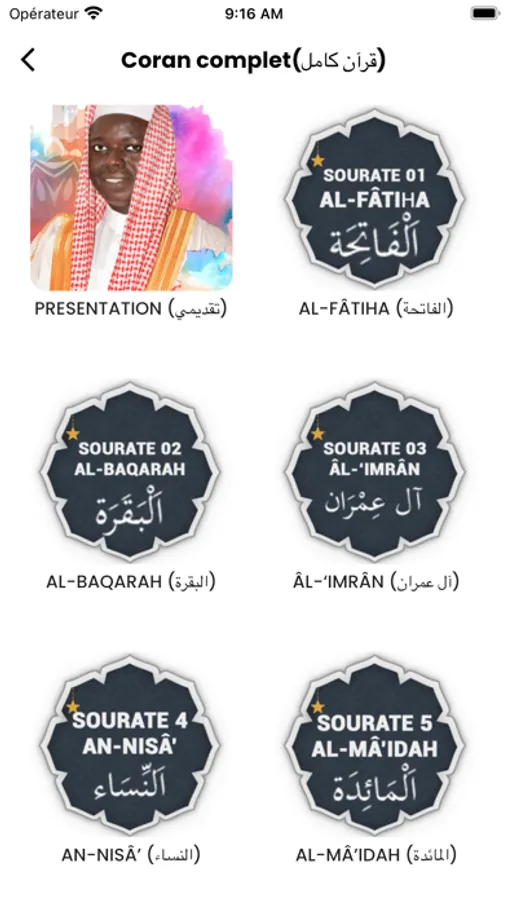 Opérateur 9:16 AM

Coran complet(قرآن كامل)

PRESENTATION (تقديمي)

SOURATE 01
AL-FÂTIHA
اَلْفَاتِحَة

AL-FÂTIHA (الفاتحة)

SOURATE 02
AL-BAQARAH
اَلْبَقَرَة

AL-BAQARAH (البقرة)

SOURATE 03
ÂL-'IMRÂN
آل عِمْرَان

ÂL-'IMRÂN (آل عمران)

SOURATE 4
AN-NISÂ'
اَلنِّسَاء

AN-NISÂ' (النساء)

SOURATE 5
AL-MÂ'IDAH
اَلْمَائِدَة

AL-MÂ'IDAH (المائدة)